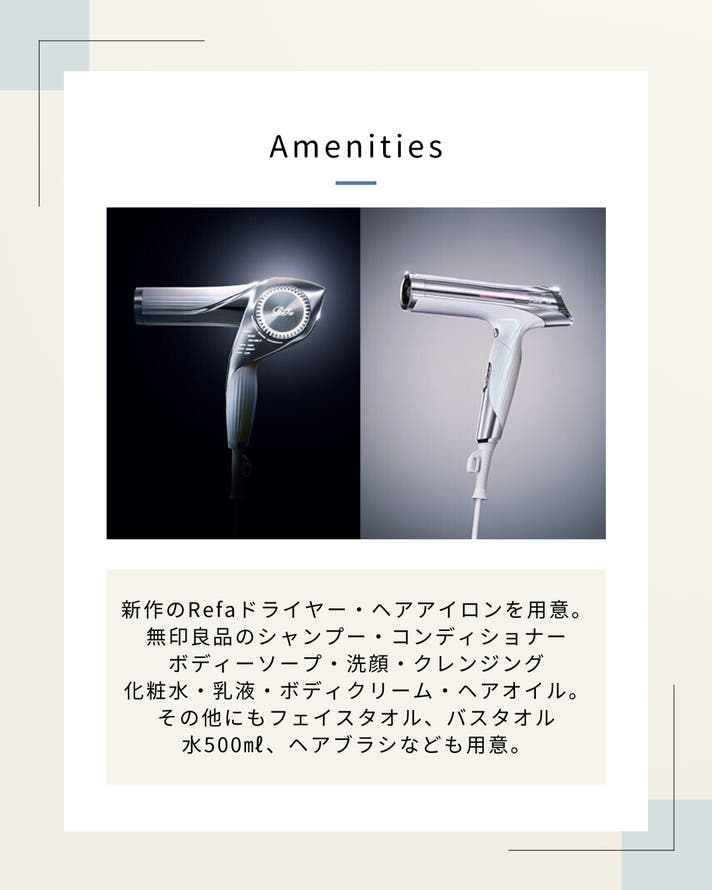 Amenities

新作のRefaドライヤー・ヘアアイロンを用意。
無印良品のシャンプー・コンディショナー
ボディーソープ・洗顔・クレンジング
化粧水・乳液・ボディクリーム・ヘアオイル。
その他にもフェイスタオル、バスタオル
水500mℓ、ヘアブラシなども用意。